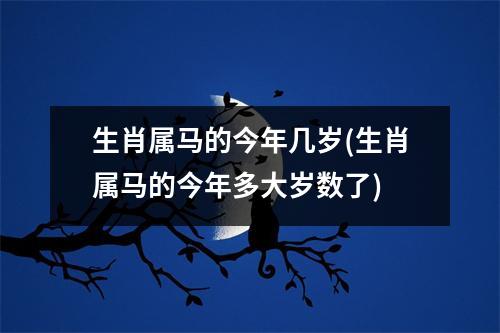 生肖属马的今年几岁(生肖属马的今年多大岁数了)